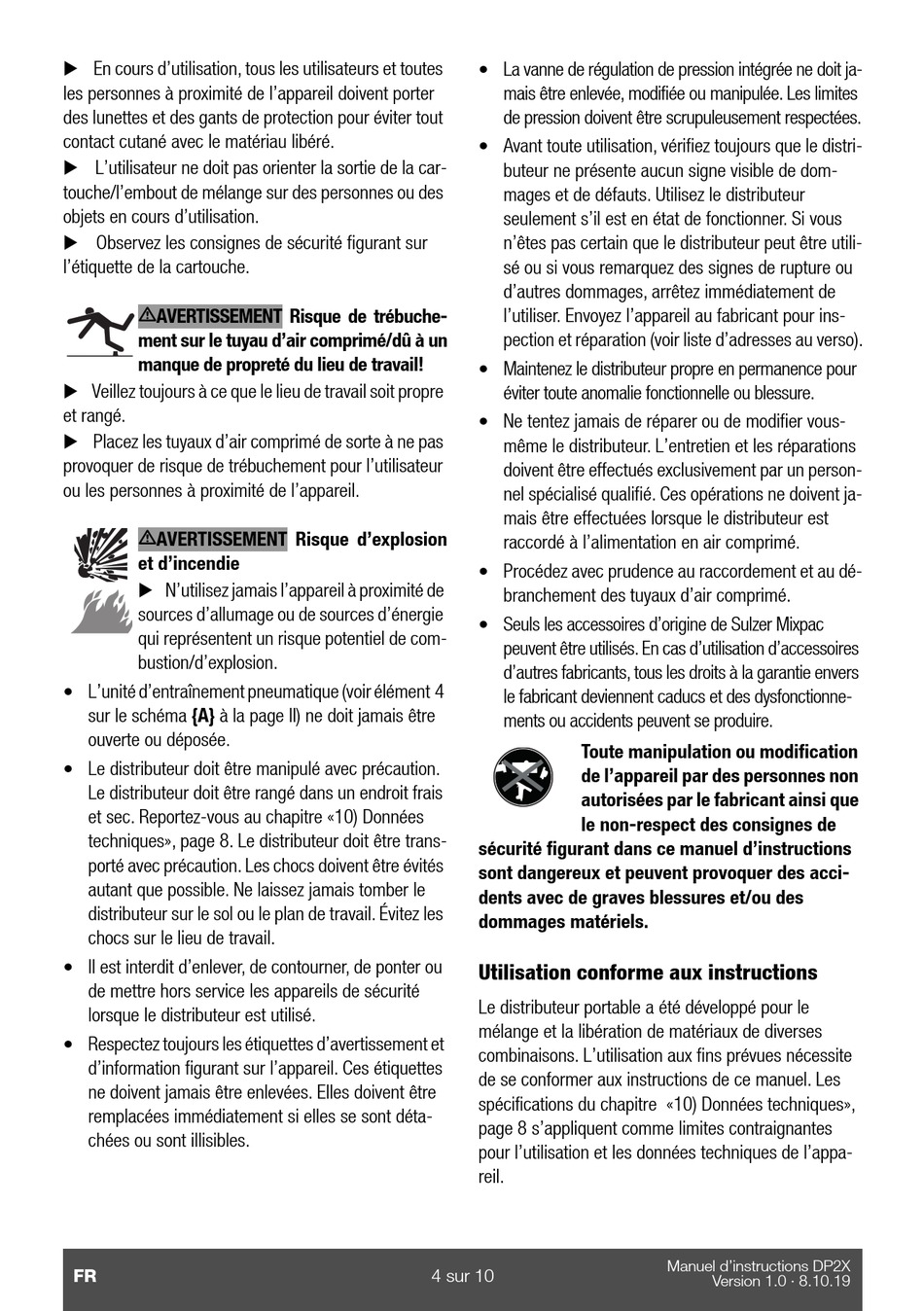 ▶ En cours d'utilisation, tous les utilisateurs et toutes les personnes à proximité de l'appareil doivent porter des lunettes et des gants de protection pour éviter tout contact cutané avec le matériau libéré.
▶ L'utilisateur ne doit pas orienter la sortie de la cartouche/l'embout de mélange sur des personnes ou des objets en cours d'utilisation.
▶ Observez les consignes de sécurité figurant sur l'étiquette de la cartouche.

⚠AVERTISSEMENT Risque de trébuchement sur le tuyau d'air comprimé/dû à un manque de propreté du lieu de travail!
▶ Veillez toujours à ce que le lieu de travail soit propre et rangé.
▶ Placez les tuyaux d'air comprimé de sorte à ne pas provoquer de risque de trébuchement pour l'utilisateur ou les personnes à proximité de l'appareil.

⚠AVERTISSEMENT Risque d'explosion et d'incendie
▶ N'utilisez jamais l'appareil à proximité de sources d'allumage ou de sources d'énergie qui représentent un risque potentiel de combustion/d'explosion.

• L'unité d'entraînement pneumatique (voir élément 4 sur le schéma {A} à la page II) ne doit jamais être ouverte ou déposée.
• Le distributeur doit être manipulé avec précaution. Le distributeur doit être rangé dans un endroit frais et sec. Reportez-vous au chapitre «10) Données techniques», page 8. Le distributeur doit être transporté avec précaution. Les chocs doivent être évités autant que possible. Ne laissez jamais tomber le distributeur sur le sol ou le plan de travail. Évitez les chocs sur le lieu de travail.
• Il est interdit d'enlever, de contourner, de ponter ou de mettre hors service les appareils de sécurité lorsque le distributeur est utilisé.
• Respectez toujours les étiquettes d'avertissement et d'information figurant sur l'appareil. Ces étiquettes ne doivent jamais être enlevées. Elles doivent être remplacées immédiatement si elles se sont détachées ou sont illisibles.
• La vanne de régulation de pression intégrée ne doit jamais être enlevée, modifiée ou manipulée. Les limites de pression doivent être scrupuleusement respectées.
• Avant toute utilisation, vérifiez toujours que le distributeur ne présente aucun signe visible de dommages et de défauts. Utilisez le distributeur seulement s'il est en état de fonctionner. Si vous n'êtes pas certain que le distributeur peut être utilisé ou si vous remarquez des signes de rupture ou d'autres dommages, arrêtez immédiatement de l'utiliser. Envoyez l'appareil au fabricant pour inspection et réparation (voir liste d'adresses au verso).
• Maintenez le distributeur propre en permanence pour éviter toute anomalie fonctionnelle ou blessure.
• Ne tentez jamais de réparer ou de modifier vous-même le distributeur. L'entretien et les réparations doivent être effectués exclusivement par un personnel spécialisé qualifié. Ces opérations ne doivent jamais être effectuées lorsque le distributeur est raccordé à l'alimentation en air comprimé.
• Procédez avec prudence au raccordement et au débranchement des tuyaux d'air comprimé.
• Seuls les accessoires d'origine de Sulzer Mixpac peuvent être utilisés. En cas d'utilisation d'accessoires d'autres fabricants, tous les droits à la garantie envers le fabricant deviennent caducs et des dysfonctionnements ou accidents peuvent se produire.

Toute manipulation ou modification de l'appareil par des personnes non autorisées par le fabricant ainsi que le non-respect des consignes de sécurité figurant dans ce manuel d'instructions sont dangereux et peuvent provoquer des accidents avec de graves blessures et/ou des dommages matériels.

Utilisation conforme aux instructions
Le distributeur portable a été développé pour le mélange et la libération de matériaux de diverses combinaisons. L'utilisation aux fins prévues nécessite de se conformer aux instructions de ce manuel. Les spécifications du chapitre «10) Données techniques», page 8 s'appliquent comme limites contraignantes pour l'utilisation et les données techniques de l'appareil.

FR 4 sur 10 Manuel d'instructions DP2X Version 1.0 · 8.10.19